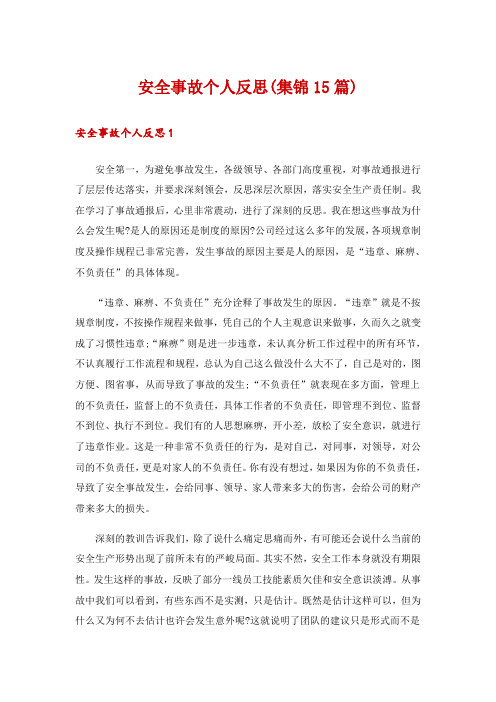 安全事故个人反思(集锦15篇)

安全事故个人反思1

安全第一，为避免事故发生，各级领导、各部门高度重视，对事故通报进行了层层传达落实，并要求深刻领会，反思深层次原因，落实安全生产责任制。我在学习了事故通报后，心里非常震动，进行了深刻的反思。我在想这些事故为什么会发生呢?是人的原因还是制度的原因?公司经过这么多年的发展，各项规章制度及操作规程已非常完善，发生事故的原因主要是人的原因，是“违章、麻痹、不负责任”的具体体现。

“违章、麻痹、不负责任”充分诠释了事故发生的原因。“违章”就是不按规章制度，不按操作规程来做事，凭自己的个人主观意识来做事，久而久之就变成了习惯性违章;“麻痹”则是进一步违章，未认真分析工作过程中的所有环节，不认真履行工作流程和规程，总认为自己这么做没什么大不了，自己是对的，图方便、图省事，从而导致了事故的发生;“不负责任”就表现在多方面，管理上的不负责任，监督上的不负责任，具体工作者的不负责任，即管理不到位、监督不到位、执行不到位。我们有的人思想麻痹，开小差，放松了安全意识，就进行了违章作业。这是一种非常不负责任的行为，是对自己，对同事，对领导，对公司的不负责任，更是对家人的不负责任。你有没有想过，如果因为你的不负责任，导致了安全事故发生，会给同事、领导、家人带来多大的伤害，会给公司的财产带来多大的损失。

深刻的教训告诉我们，除了说什么痛定思痛而外，有可能还会说什么当前的安全生产形势出现了前所未有的严峻局面。其实不然，安全工作本身就没有期限性。发生这样的事故，反映了部分一线员工技能素质欠佳和安全意识淡薄。从事故中我们可以看到，有些东西不是实测，只是估计。既然是估计这样可以，但为什么又为何不去估计也许会发生意外呢?这就说明了团队的建议只是形式而不是